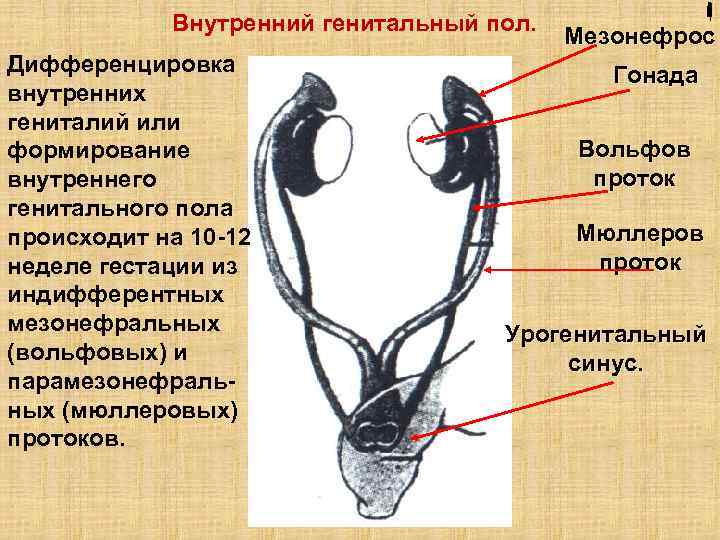 Внутренний генитальный пол.

Дифференцировка внутренних гениталий или формирование внутреннего генитального пола происходит на 10-12 неделе гестации из индифферентных мезонефральных (вольфовых) и парамезонефральных (мюллеровых) протоков.

Мезонефрос

Гонада

Вольфов проток

Мюллеров проток

Урогенитальный синус.